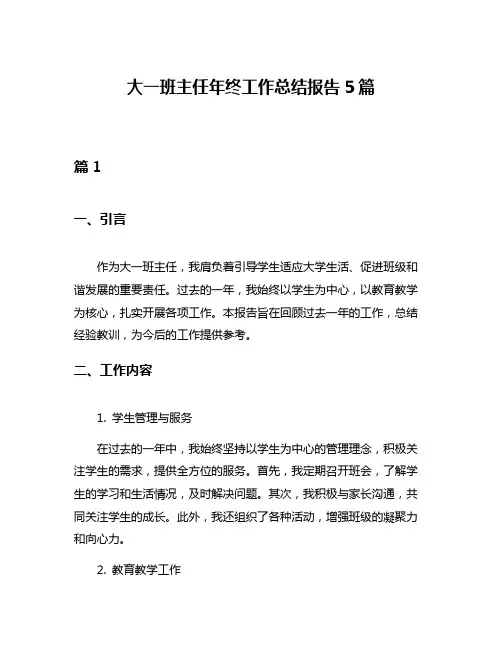 大一班主任年终工作总结报告 5 篇

篇 1

一、引言

作为大一班主任，我肩负着引导学生适应大学生活、促进班级和谐发展的重要责任。过去的一年，我始终以学生为中心，以教育教学为核心，扎实开展各项工作。本报告旨在回顾过去一年的工作，总结经验教训，为今后的工作提供参考。

二、工作内容

1. 学生管理与服务

在过去的一年中，我始终坚持以学生为中心的管理理念，积极关注学生的需求，提供全方位的服务。首先，我定期召开班会，了解学生的学习和生活情况，及时解决问题。其次，我积极与家长沟通，共同关注学生的成长。此外，我还组织了各种活动，增强班级的凝聚力和向心力。

2. 教育教学工作